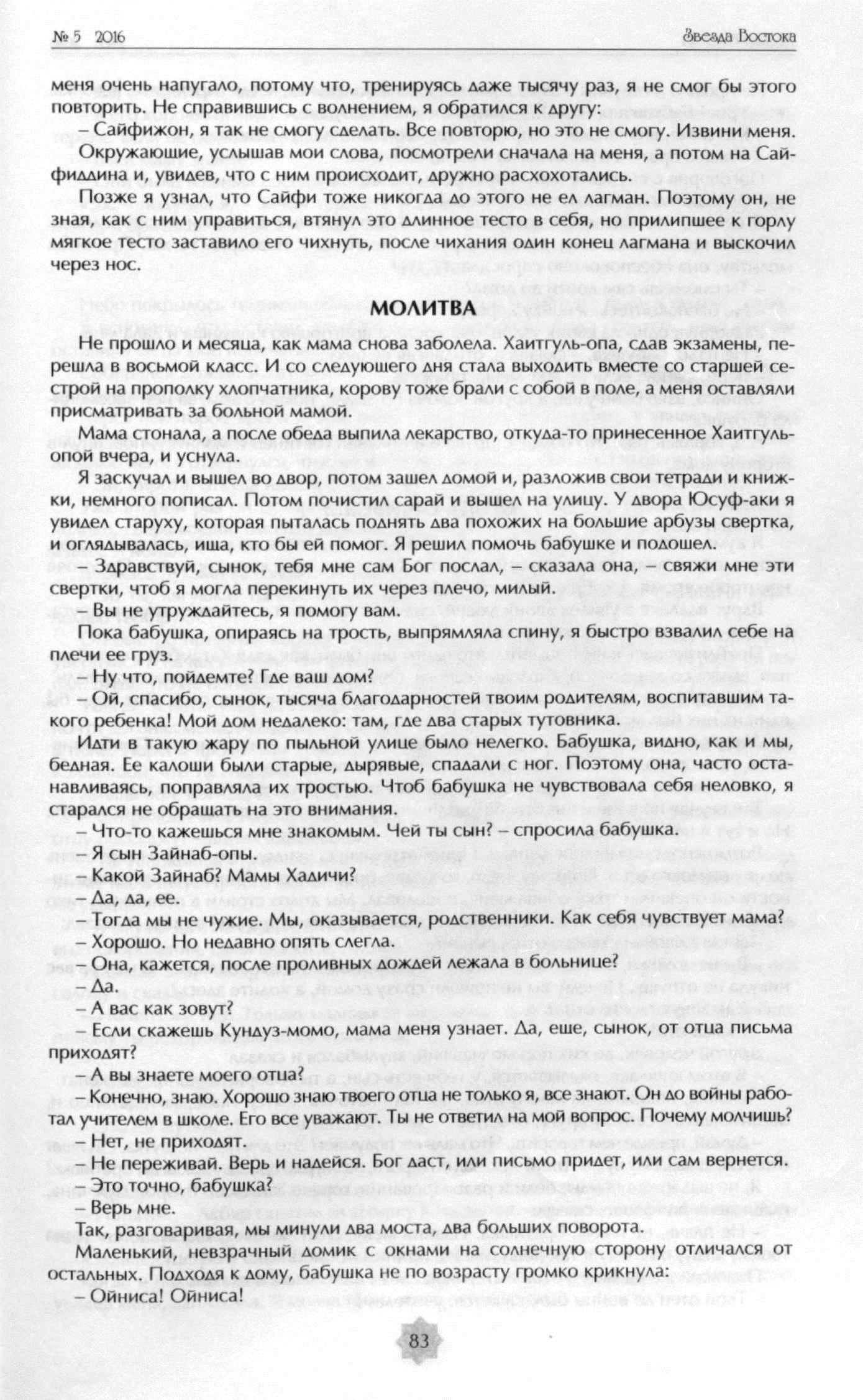 № 5 2016

Звезда Востока

меня очень напугало, потому что, тренируясь даже тысячу раз, я не смог бы этого повторить. Не справившись с волнением, я обратился к другу:

– Сайфижон, я так не смогу сделать. Все повторю, но это не смогу. Извини меня.

Окружающие, услышав мои слова, посмотрели сначала на меня, а потом на Сайфиддина и, увидев, что с ним происходит, дружно расхохотались.

Позже я узнал, что Сайфи тоже никогда до этого не ел лагман. Поэтому он, не зная, как с ним управиться, втянул это длинное тесто в себя, но прилипшее к горлу мягкое тесто заставило его чихнуть, после чихания один конец лагмана и выскочил через нос.

МОЛИТВА

Не прошло и месяца, как мама снова заболела. Хаитгуль-опа, сдав экзамены, перешла в восьмой класс. И со следующего дня стала выходить вместе со старшей сестрой на прополку хлопчатника, корову тоже брали с собой в поле, а меня оставляли присматривать за больной мамой.

Мама стонала, а после обеда выпила лекарство, откуда-то принесенное Хаитгуль-опой вчера, и уснула.

Я заскучал и вышел во двор, потом зашел домой и, разложив свои тетради и книжки, немного пописал. Потом почистил сарай и вышел на улицу. У двора Юсуф-аки я увидел старуху, которая пыталась поднять два похожих на большие арбузы свертка, и оглядывалась, ища, кто бы ей помог. Я решил помочь бабушке и подошел.

– Здравствуй, сынок, тебя мне сам Бог послал, – сказала она, – свяжи мне эти свертки, чтоб я могла перекинуть их через плечо, милый.

– Вы не утруждайтесь, я помогу вам.

Пока бабушка, опираясь на трость, выпрямляла спину, я быстро взвалил себе на плечи ее груз.

– Ну что, пойдемте? Где ваш дом?

– Ой, спасибо, сынок, тысяча благодарностей твоим родителям, воспитавшим такого ребенка! Мой дом недалеко: там, где два старых тутовника.

Идти в такую жару по пыльной улице было нелегко. Бабушка, видно, как и мы, бедная. Ее калоши были старые, дырявые, спадали с ног. Поэтому она, часто останавливаясь, поправляла их тростью. Чтоб бабушка не чувствовала себя неловко, я старался не обращать на это внимания.

– Что-то кажешься мне знакомым. Чей ты сын? – спросила бабушка.

– Я сын Зайнаб-опы.

– Какой Зайнаб? Мамы Хадичи?

– Да, да, ее.

– Тогда мы не чужие. Мы, оказывается, родственники. Как себя чувствует мама?

– Хорошо. Но недавно опять слегла.

– Она, кажется, после проливных дождей лежала в больнице?

– Да.

– А вас как зовут?

– Если скажешь Кундуз-момо, мама меня узнает. Да, еще, сынок, от отца письма приходят?

– А вы знаете моего отца?

– Конечно, знаю. Хорошо знаю твоего отца не только я, все знают. Он до войны работал учителем в школе. Его все уважают. Ты не ответил на мой вопрос. Почему молчишь?

– Нет, не приходят.

– Не переживай. Верь и надейся. Бог даст, или письмо придет, или сам вернется.

– Это точно, бабушка?

– Верь мне.

Так, разговаривая, мы минули два моста, два больших поворота.

Маленький, невзрачный домик с окнами на солнечную сторону отличался от остальных. Подходя к дому, бабушка не по возрасту громко крикнула:

– Ойниса! Ойниса!

83